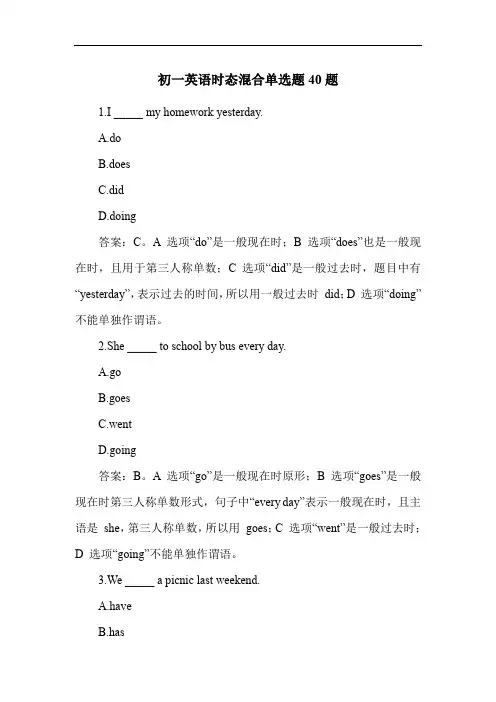 初一英语时态混合单选题 40 题

1.I _____ my homework yesterday.

A.do

B.does

C.did

D.doing

答案：C。A 选项“do”是一般现在时；B 选项“does”也是一般现在时，且用于第三人称单数；C 选项“did”是一般过去时，题目中有“yesterday”，表示过去的时间，所以用一般过去时 did；D 选项“doing”不能单独作谓语。

2.She _____ to school by bus every day.

A.go

B.goes

C.went

D.going

答案：B。A 选项“go”是一般现在时原形；B 选项“goes”是一般现在时第三人称单数形式，句子中“every day”表示一般现在时，且主语是 she，第三人称单数，所以用 goes；C 选项“went”是一般过去时；D 选项“going”不能单独作谓语。

3.We _____ a picnic last weekend.

A.have

B.has